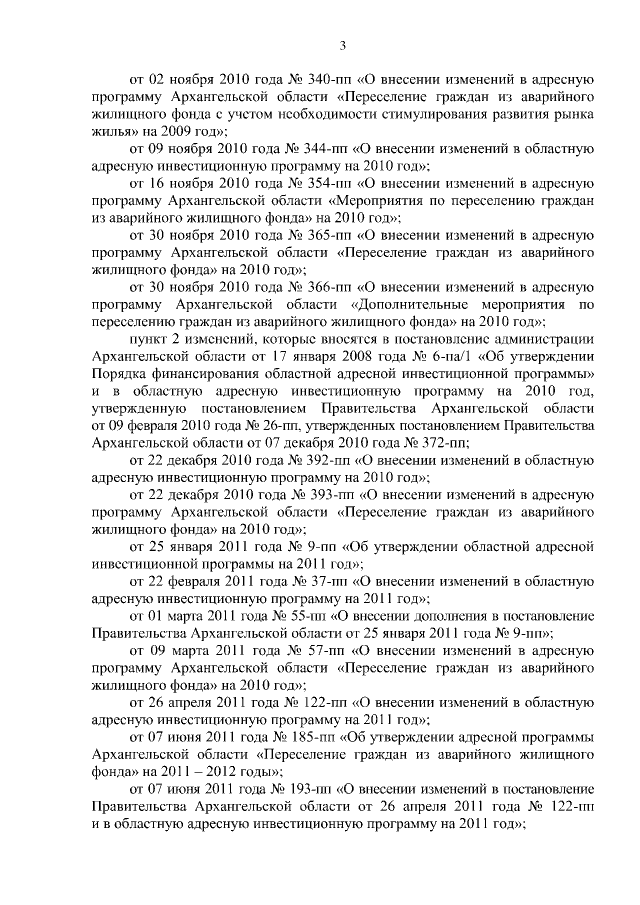 3

от 02 ноября 2010 года № 340-пп «О внесении изменений в адресную программу Архангельской области «Переселение граждан из аварийного жилищного фонда с учетом необходимости стимулирования развития рынка жилья» на 2009 год»;

от 09 ноября 2010 года № 344-пп «О внесении изменений в областную адресную инвестиционную программу на 2010 год»;

от 16 ноября 2010 года № 354-пп «О внесении изменений в адресную программу Архангельской области «Мероприятия по переселению граждан из аварийного жилищного фонда» на 2010 год»;

от 30 ноября 2010 года № 365-пп «О внесении изменений в адресную программу Архангельской области «Переселение граждан из аварийного жилищного фонда» на 2010 год»;

от 30 ноября 2010 года № 366-пп «О внесении изменений в адресную программу Архангельской области «Дополнительные мероприятия по переселению граждан из аварийного жилищного фонда» на 2010 год»;

пункт 2 изменений, которые вносятся в постановление администрации Архангельской области от 17 января 2008 года № 6-па/1 «Об утверждении Порядка финансирования областной адресной инвестиционной программы» и в областную адресную инвестиционную программу на 2010 год, утвержденную постановлением Правительства Архангельской области от 09 февраля 2010 года № 26-пп, утвержденных постановлением Правительства Архангельской области от 07 декабря 2010 года № 372-пп;

от 22 декабря 2010 года № 392-пп «О внесении изменений в областную адресную инвестиционную программу на 2010 год»;

от 22 декабря 2010 года № 393-пп «О внесении изменений в адресную программу Архангельской области «Переселение граждан из аварийного жилищного фонда» на 2010 год»;

от 25 января 2011 года № 9-пп «Об утверждении областной адресной инвестиционной программы на 2011 год»;

от 22 февраля 2011 года № 37-пп «О внесении изменений в областную адресную инвестиционную программу на 2011 год»;

от 01 марта 2011 года № 55-пп «О внесении дополнения в постановление Правительства Архангельской области от 25 января 2011 года № 9-пп»;

от 09 марта 2011 года № 57-пп «О внесении изменений в адресную программу Архангельской области «Переселение граждан из аварийного жилищного фонда» на 2010 год»;

от 26 апреля 2011 года № 122-пп «О внесении изменений в областную адресную инвестиционную программу на 2011 год»;

от 07 июня 2011 года № 185-пп «Об утверждении адресной программы Архангельской области «Переселение граждан из аварийного жилищного фонда» на 2011 – 2012 годы»;

от 07 июня 2011 года № 193-пп «О внесении изменений в постановление Правительства Архангельской области от 26 апреля 2011 года № 122-пп и в областную адресную инвестиционную программу на 2011 год»;